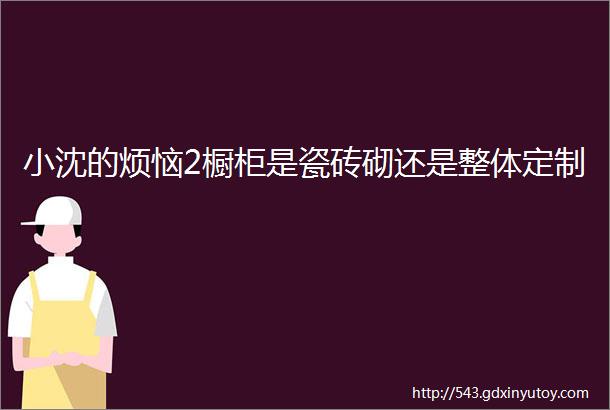 小沈的烦恼2橱柜是瓷砖砌还是整体定制

http://543.gdxinyutoy.com